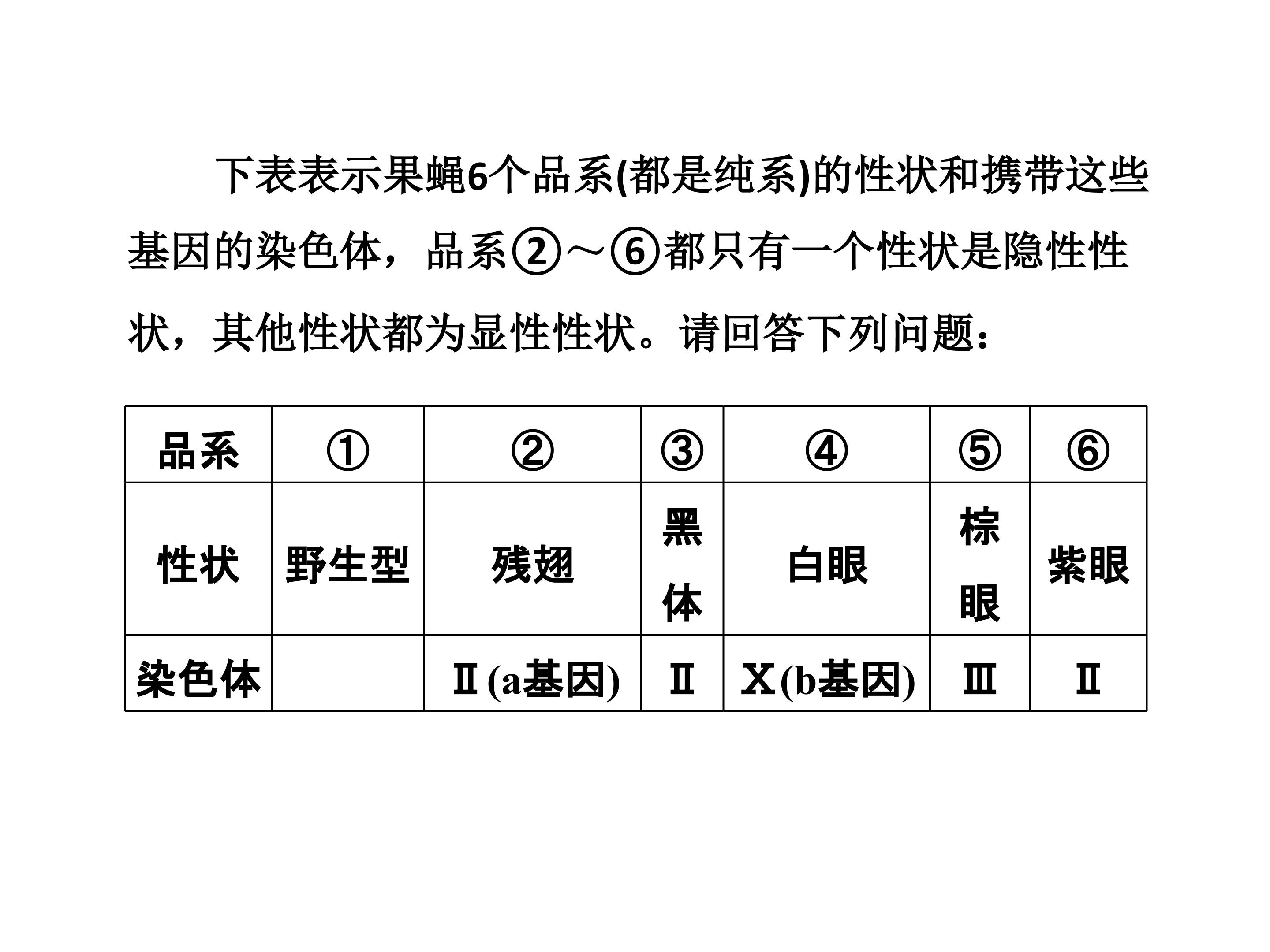 下表表示果蝇6个品系(都是纯系)的性状和携带这些基因的染色体，品系②～⑥都只有一个性状是隐性性状，其他性状都为显性性状。请回答下列问题：

| 品系 | ① | ② | ③ | ④ | ⑤ | ⑥ |
|---|---|---|---|---|---|---|
| 性状 | 野生型 | 残翅 | 黑体 | 白眼 | 棕眼 | 紫眼 |
| 染色体 |  | Ⅱ(a基因) | Ⅱ | X(b基因) | Ⅲ | Ⅱ |